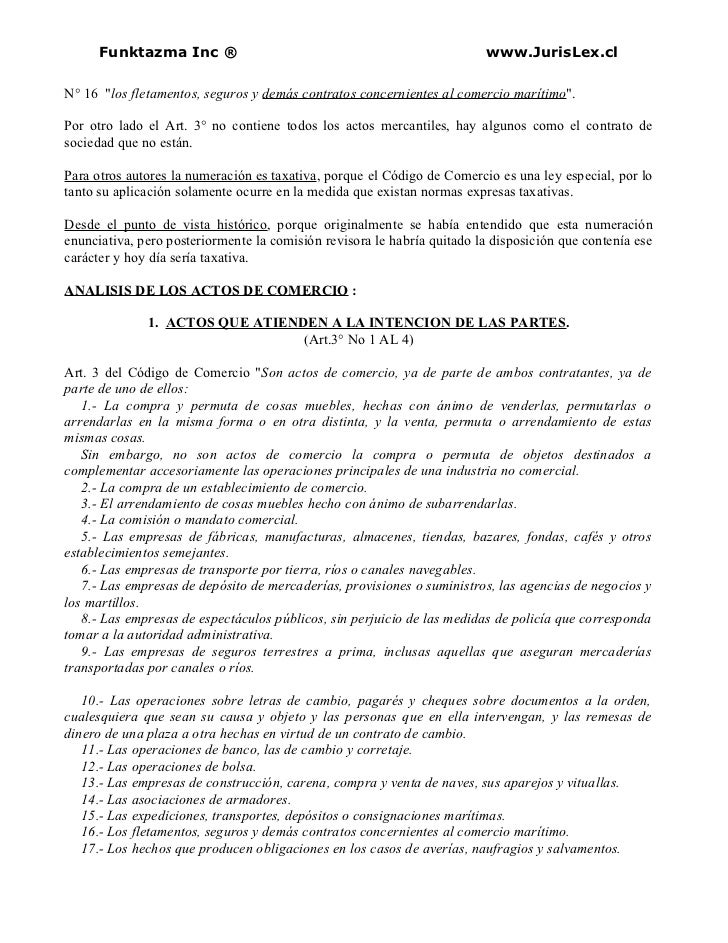 Funktazma Inc ®                www.JurisLex.cl

N° 16 "los fletamentos, seguros y demás contratos concernientes al comercio marítimo".

Por otro lado el Art. 3° no contiene todos los actos mercantiles, hay algunos como el contrato de sociedad que no están.

Para otros autores la numeración es taxativa, porque el Código de Comercio es una ley especial, por lo tanto su aplicación solamente ocurre en la medida que existan normas expresas taxativas.

Desde el punto de vista histórico, porque originalmente se había entendido que esta numeración enunciativa, pero posteriormente la comisión revisora le habría quitado la disposición que contenía ese carácter y hoy día sería taxativa.

ANALISIS DE LOS ACTOS DE COMERCIO :

1. ACTOS QUE ATIENDEN A LA INTENCION DE LAS PARTES.
(Art.3° No 1 AL 4)

Art. 3 del Código de Comercio "Son actos de comercio, ya de parte de ambos contratantes, ya de parte de uno de ellos:
1.- La compra y permuta de cosas muebles, hechas con ánimo de venderlas, permutarlas o arrendarlas en la misma forma o en otra distinta, y la venta, permuta o arrendamiento de estas mismas cosas.
Sin embargo, no son actos de comercio la compra o permuta de objetos destinados a complementar accesoriamente las operaciones principales de una industria no comercial.
2.- La compra de un establecimiento de comercio.
3.- El arrendamiento de cosas muebles hecho con ánimo de subarrendarlas.
4.- La comisión o mandato comercial.
5.- Las empresas de fábricas, manufacturas, almacenes, tiendas, bazares, fondas, cafés y otros establecimientos semejantes.
6.- Las empresas de transporte por tierra, ríos o canales navegables.
7.- Las empresas de depósito de mercaderías, provisiones o suministros, las agencias de negocios y los martillos.
8.- Las empresas de espectáculos públicos, sin perjuicio de las medidas de policía que corresponda tomar a la autoridad administrativa.
9.- Las empresas de seguros terrestres a prima, inclusas aquellas que aseguran mercaderías transportadas por canales o ríos.

10.- Las operaciones sobre letras de cambio, pagarés y cheques sobre documentos a la orden, cualesquiera que sean su causa y objeto y las personas que en ella intervengan, y las remesas de dinero de una plaza a otra hechas en virtud de un contrato de cambio.
11.- Las operaciones de banco, las de cambio y corretaje.
12.- Las operaciones de bolsa.
13.- Las empresas de construcción, carena, compra y venta de naves, sus aparejos y vituallas.
14.- Las asociaciones de armadores.
15.- Las expediciones, transportes, depósitos o consignaciones marítimas.
16.- Los fletamentos, seguros y demás contratos concernientes al comercio marítimo.
17.- Los hechos que producen obligaciones en los casos de averías, naufragios y salvamentos.